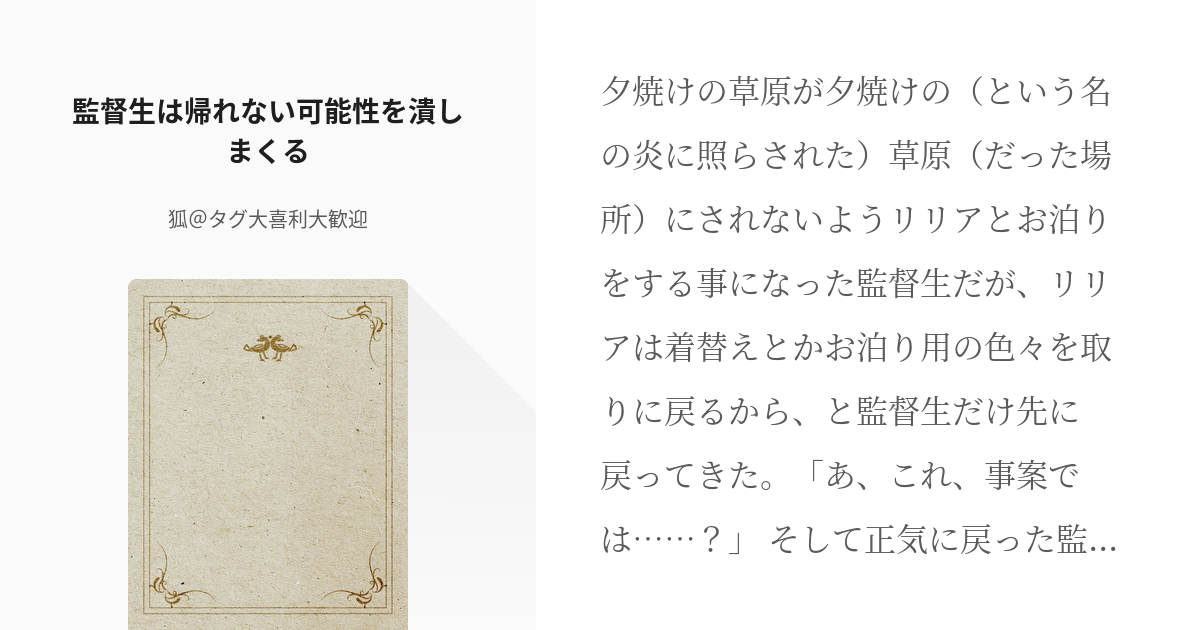 監督生は帰れない可能性を潰しまくる

狐@タグ大喜利大歓迎

夕焼けの草原が夕焼けの（という名の炎に照らされた）草原（だった場所）にされないようリリアとお泊りをする事になった監督生だが、リリアは着替えとかお泊り用の色々を取りに戻るから、と監督生だけ先に戻ってきた。「あ、これ、事案では……？」 そして正気に戻った監…